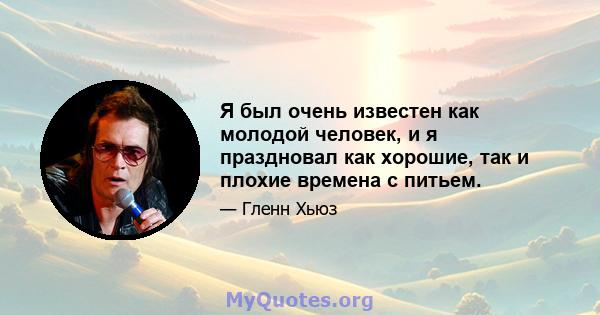 Я был очень известен как молодой человек, и я праздновал как хорошие, так и плохие времена с питьем.

— Гленн Хьюз

MyQuotes.org